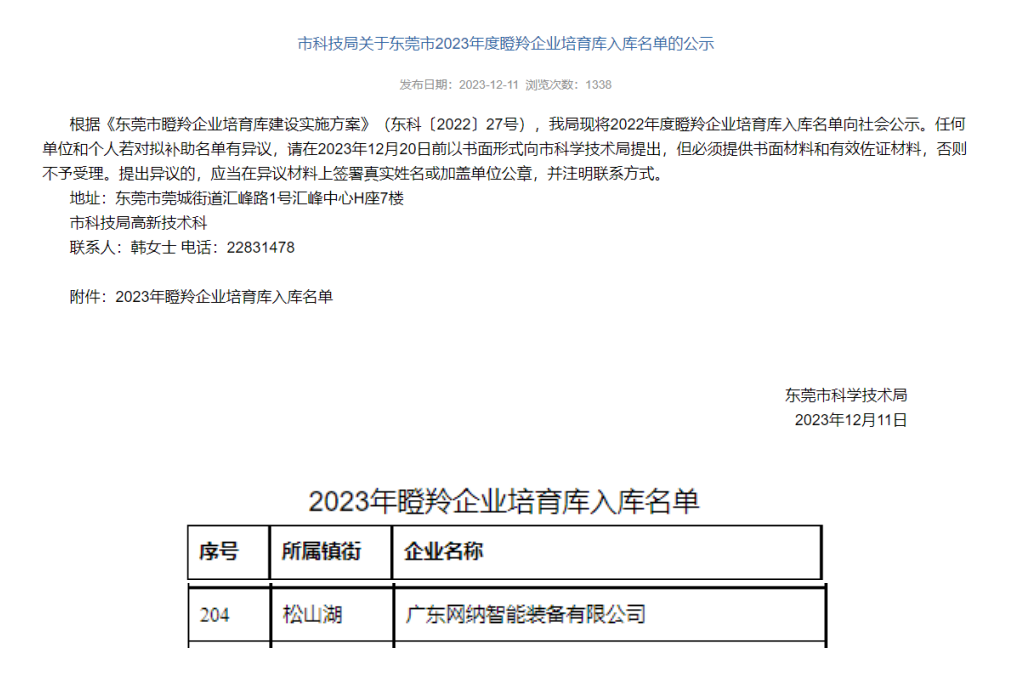 市科技局关于东莞市2023年度瞪羚企业培育库入库名单的公示

发布日期：2023-12-11 浏览次数：1338

根据《东莞市瞪羚企业培育库建设实施方案》（东科〔2022〕27号），我局现将2022年度瞪羚企业培育库入库名单向社会公示。任何单位和个人若对拟补助名单有异议，请在2023年12月20日前以书面形式向市科学技术局提出，但必须提供书面材料和有效佐证材料，否则不予受理。提出异议的，应当在异议材料上签署真实姓名或加盖单位公章，并注明联系方式。

地址：东莞市莞城街道汇峰路1号汇峰中心H座7楼

市科技局高新技术科

联系人：韩女士 电话：22831478

附件：2023年瞪羚企业培育库入库名单

东莞市科学技术局

2023年12月11日

2023年瞪羚企业培育库入库名单

| 序号 | 所属镇街 | 企业名称 |
|---|---|---|
| 204 | 松山湖 | 广东网纳智能装备有限公司 |